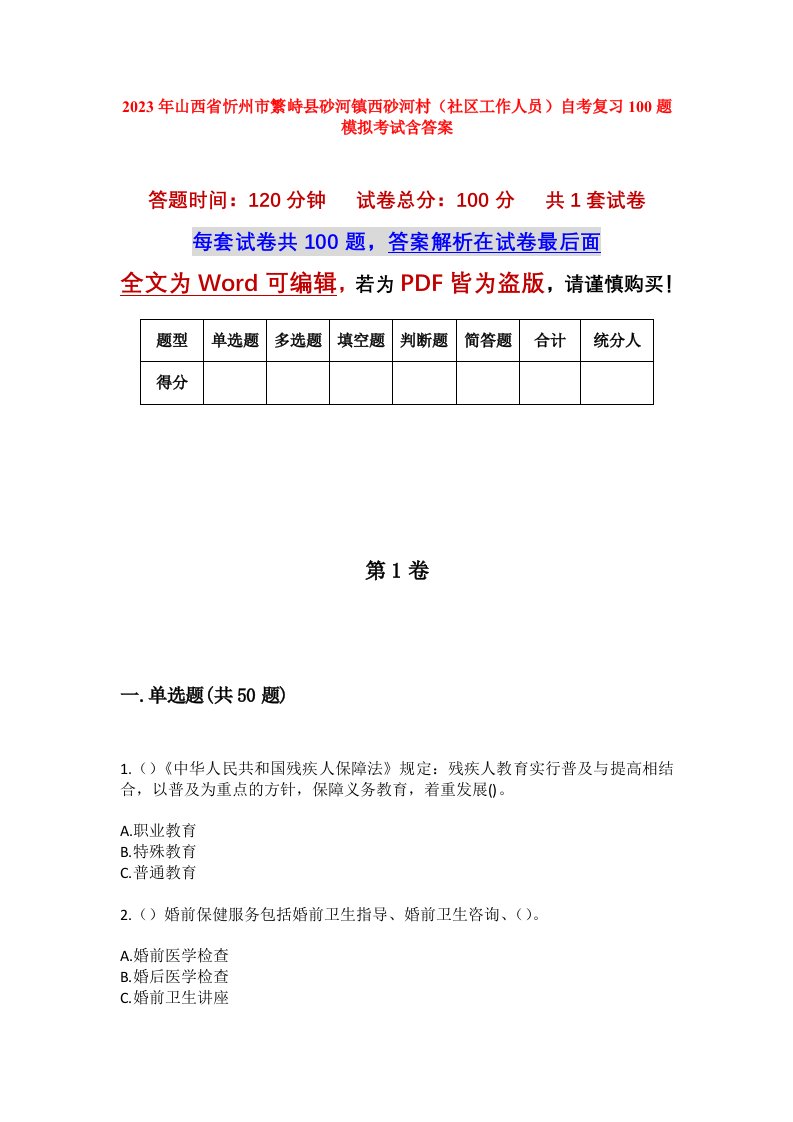 2023年山西省忻州市繁峙县砂河镇西砂河村（社区工作人员）自考复习100题模拟考试含答案

答题时间：120分钟　试卷总分：100分　共1套试卷

每套试卷共100题，答案解析在试卷最后面

全文为Word可编辑，若为PDF皆为盗版，请谨慎购买！

| 题型 | 单选题 | 多选题 | 填空题 | 判断题 | 简答题 | 合计 | 统分人 |
|---|---|---|---|---|---|---|---|
| 得分 | | | | | | | |

第1卷

一.单选题(共50题)

1.()《中华人民共和国残疾人保障法》规定：残疾人教育实行普及与提高相结合，以普及为重点的方针，保障义务教育，着重发展()。

A.职业教育
B.特殊教育
C.普通教育

2.()婚前保健服务包括婚前卫生指导、婚前卫生咨询、()。

A.婚前医学检查
B.婚后医学检查
C.婚前卫生讲座